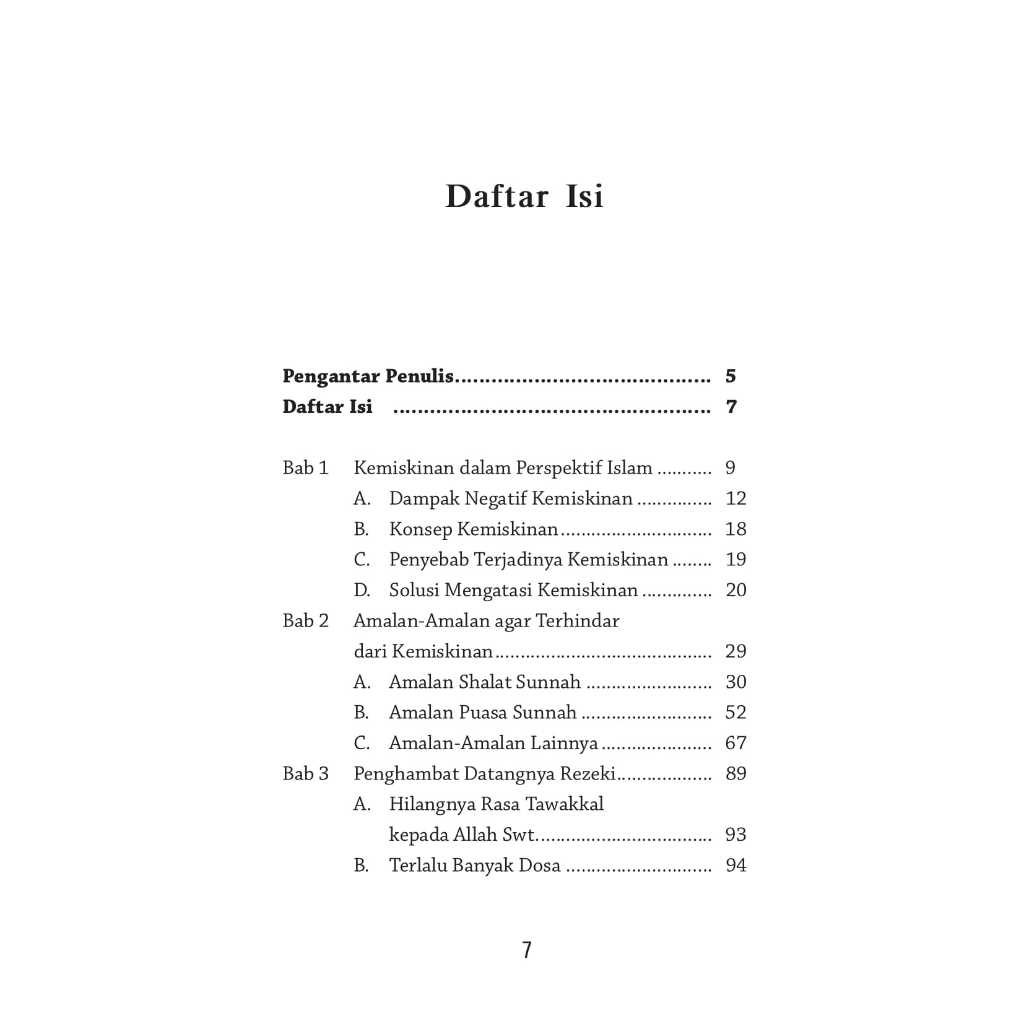 Daftar Isi

Pengantar Penulis 5
Daftar Isi 7

Bab 1 Kemiskinan dalam Perspektif Islam 9
A. Dampak Negatif Kemiskinan 12
B. Konsep Kemiskinan 18
C. Penyebab Terjadinya Kemiskinan 19
D. Solusi Mengatasi Kemiskinan 20
Bab 2 Amalan-Amalan agar Terhindar dari Kemiskinan 29
A. Amalan Shalat Sunnah 30
B. Amalan Puasa Sunnah 52
C. Amalan-Amalan Lainnya 67
Bab 3 Penghambat Datangnya Rezeki 89
A. Hilangnya Rasa Tawakkal kepada Allah Swt. 93
B. Terlalu Banyak Dosa 94

7